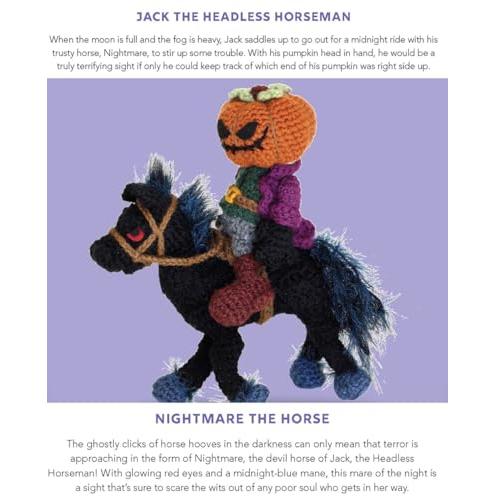 JACK THE HEADLESS HORSEMAN

When the moon is full and the fog is heavy, Jack saddles up to go out for a midnight ride with his trusty horse, Nightmare, to stir up some trouble. With his pumpkin head in hand, he would be a truly terrifying sight if only he could keep track of which end of his pumpkin was right side up.

NIGHTMARE THE HORSE

The ghostly clicks of horse hooves in the darkness can only mean that terror is approaching in the form of Nightmare, the devil horse of Jack, the Headless Horseman! With glowing red eyes and a midnight-blue mane, this mare of the night is a sight that's sure to scare the wits out of any poor soul who gets in her way.